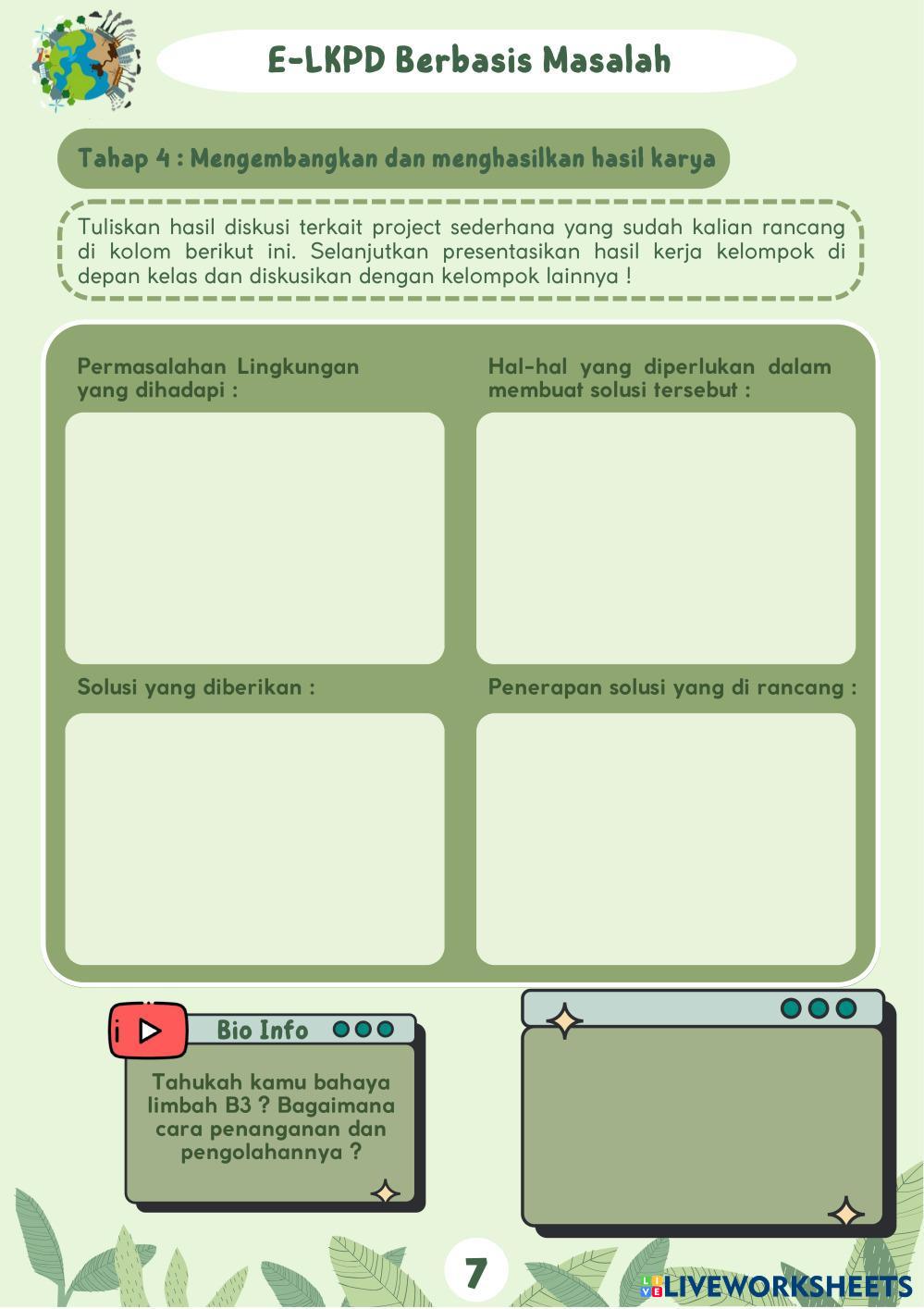 E-LKPD Berbasis Masalah

Tahap 4 : Mengembangkan dan menghasilkan hasil karya

Tuliskan hasil diskusi terkait project sederhana yang sudah kalian rancang di kolom berikut ini. Selanjutkan presentasikan hasil kerja kelompok di depan kelas dan diskusikan dengan kelompok lainnya !

Permasalahan Lingkungan yang dihadapi :

Hal-hal yang diperlukan dalam membuat solusi tersebut :

Solusi yang diberikan :

Penerapan solusi yang di rancang :

Bio Info

Tahukah kamu bahaya limbah B3 ? Bagaimana cara penanganan dan pengolahannya ?

7

LIVEWORKSHEETS